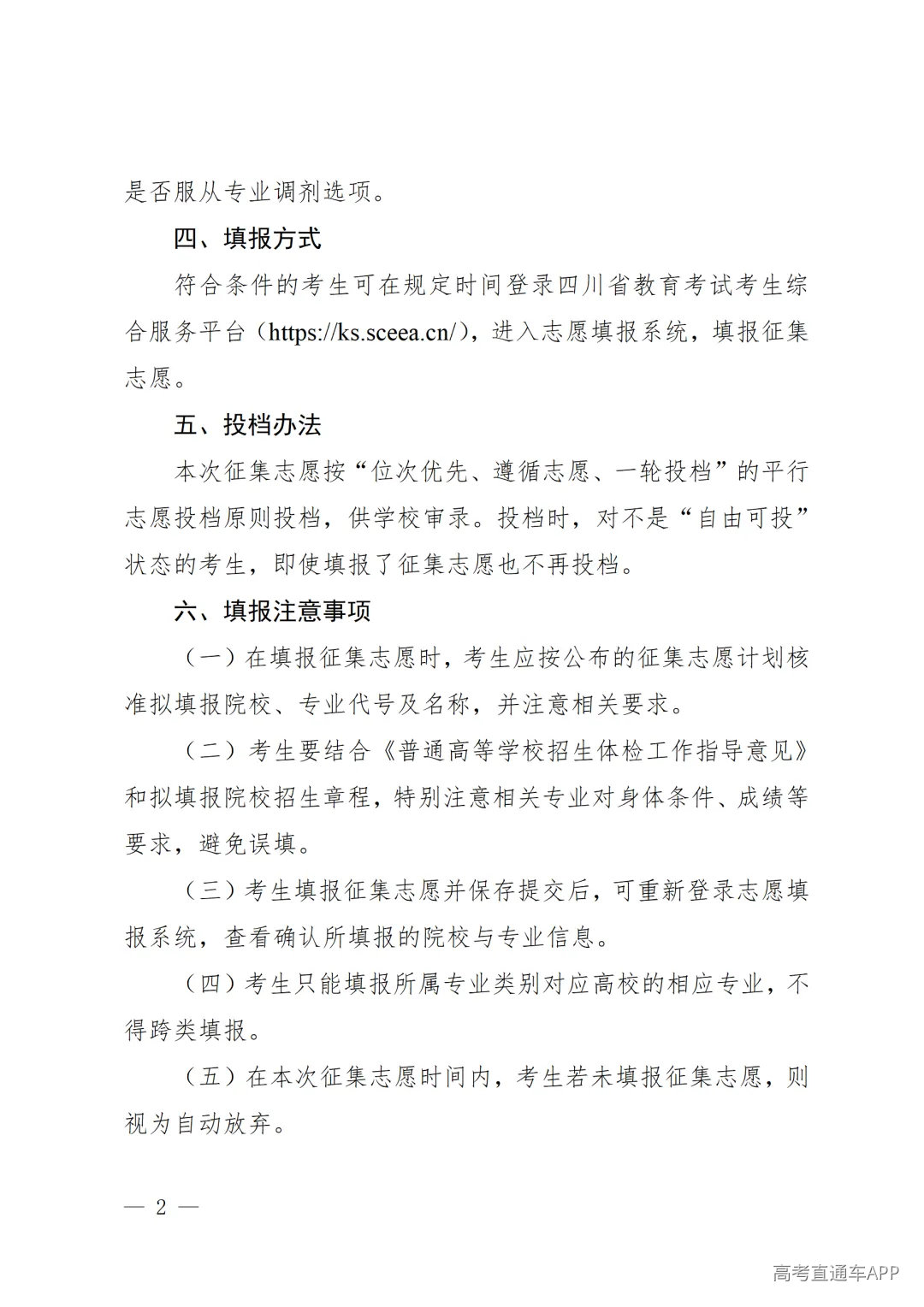 是否服从专业调剂选项。

四、填报方式

符合条件的考生可在规定时间登录四川省教育考试考生综合服务平台（https://ks.sceea.cn/），进入志愿填报系统，填报征集志愿。

五、投档办法

本次征集志愿按“位次优先、遵循志愿、一轮投档”的平行志愿投档原则投档，供学校审录。投档时，对不是“自由可投”状态的考生，即使填报了征集志愿也不再投档。

六、填报注意事项

（一）在填报征集志愿时，考生应按公布的征集志愿计划核准拟填报院校、专业代号及名称，并注意相关要求。

（二）考生要结合《普通高等学校招生体检工作指导意见》和拟填报院校招生章程，特别注意相关专业对身体条件、成绩等要求，避免误填。

（三）考生填报征集志愿并保存提交后，可重新登录志愿填报系统，查看确认所填报的院校与专业信息。

（四）考生只能填报所属专业类别对应高校的相应专业，不得跨类填报。

（五）在本次征集志愿时间内，考生若未填报征集志愿，则视为自动放弃。

— 2 —

高考直通车APP